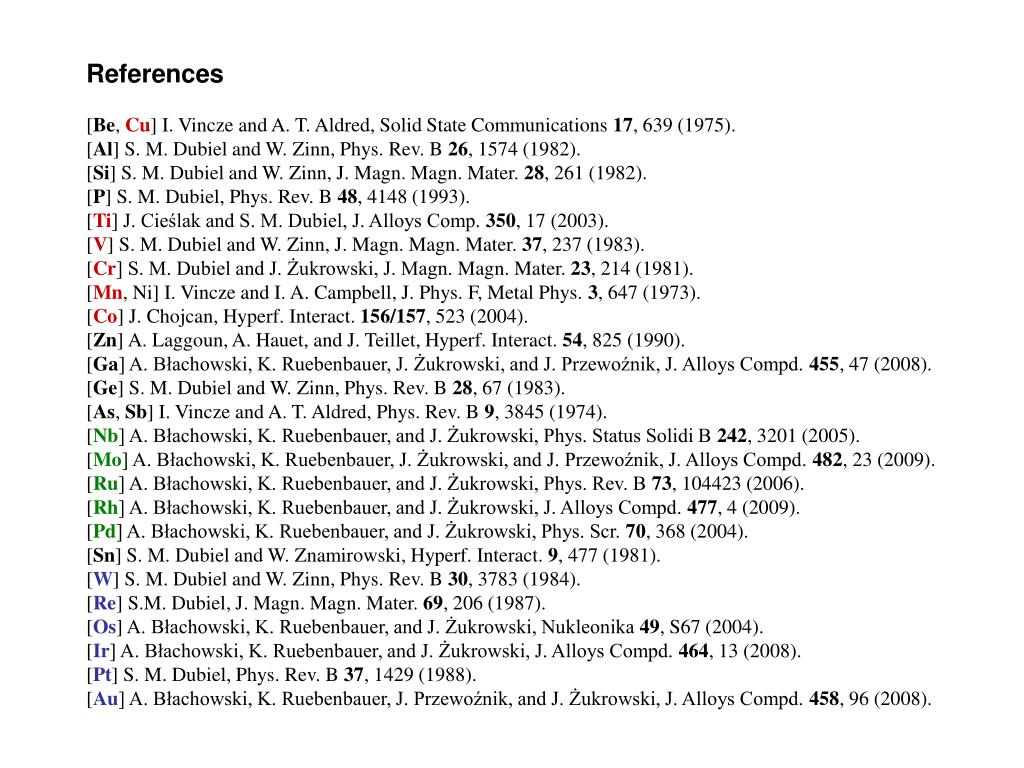 References

[Be, Cu] I. Vincze and A. T. Aldred, Solid State Communications 17, 639 (1975).
[Al] S. M. Dubiel and W. Zinn, Phys. Rev. B 26, 1574 (1982).
[Si] S. M. Dubiel and W. Zinn, J. Magn. Magn. Mater. 28, 261 (1982).
[P] S. M. Dubiel, Phys. Rev. B 48, 4148 (1993).
[Ti] J. Cieślak and S. M. Dubiel, J. Alloys Comp. 350, 17 (2003).
[V] S. M. Dubiel and W. Zinn, J. Magn. Magn. Mater. 37, 237 (1983).
[Cr] S. M. Dubiel and J. Żukrowski, J. Magn. Magn. Mater. 23, 214 (1981).
[Mn, Ni] I. Vincze and I. A. Campbell, J. Phys. F, Metal Phys. 3, 647 (1973).
[Co] J. Chojcan, Hyperf. Interact. 156/157, 523 (2004).
[Zn] A. Laggoun, A. Hauet, and J. Teillet, Hyperf. Interact. 54, 825 (1990).
[Ga] A. Błachowski, K. Ruebenbauer, J. Żukrowski, and J. Przewoźnik, J. Alloys Compd. 455, 47 (2008).
[Ge] S. M. Dubiel and W. Zinn, Phys. Rev. B 28, 67 (1983).
[As, Sb] I. Vincze and A. T. Aldred, Phys. Rev. B 9, 3845 (1974).
[Nb] A. Błachowski, K. Ruebenbauer, and J. Żukrowski, Phys. Status Solidi B 242, 3201 (2005).
[Mo] A. Błachowski, K. Ruebenbauer, J. Żukrowski, and J. Przewoźnik, J. Alloys Compd. 482, 23 (2009).
[Ru] A. Błachowski, K. Ruebenbauer, and J. Żukrowski, Phys. Rev. B 73, 104423 (2006).
[Rh] A. Błachowski, K. Ruebenbauer, and J. Żukrowski, J. Alloys Compd. 477, 4 (2009).
[Pd] A. Błachowski, K. Ruebenbauer, and J. Żukrowski, Phys. Scr. 70, 368 (2004).
[Sn] S. M. Dubiel and W. Znamirowski, Hyperf. Interact. 9, 477 (1981).
[W] S. M. Dubiel and W. Zinn, Phys. Rev. B 30, 3783 (1984).
[Re] S.M. Dubiel, J. Magn. Magn. Mater. 69, 206 (1987).
[Os] A. Błachowski, K. Ruebenbauer, and J. Żukrowski, Nukleonika 49, S67 (2004).
[Ir] A. Błachowski, K. Ruebenbauer, and J. Żukrowski, J. Alloys Compd. 464, 13 (2008).
[Pt] S. M. Dubiel, Phys. Rev. B 37, 1429 (1988).
[Au] A. Błachowski, K. Ruebenbauer, J. Przewoźnik, and J. Żukrowski, J. Alloys Compd. 458, 96 (2008).